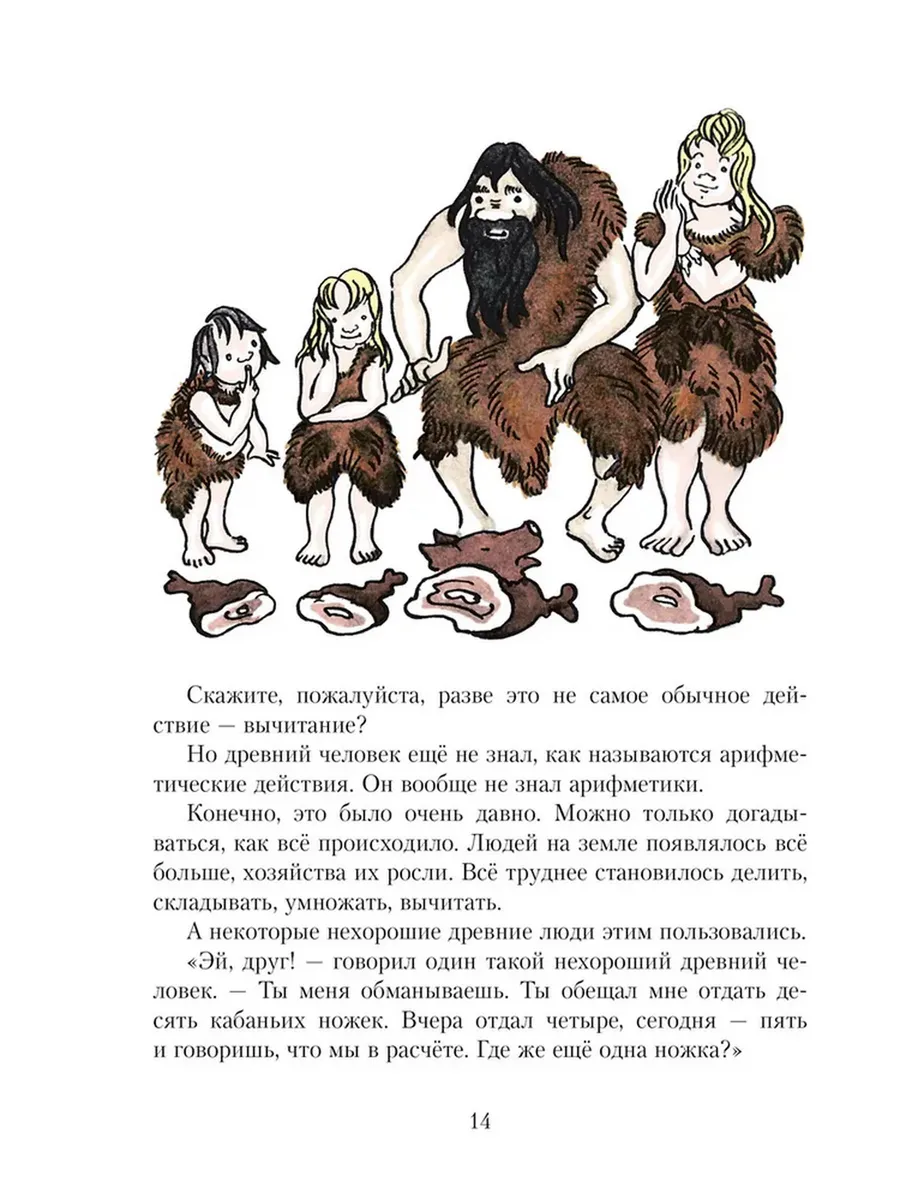 Скажите, пожалуйста, разве это не самое обычное действие — вычитание?

Но древний человек ещё не знал, как называются арифметические действия. Он вообще не знал арифметики.

Конечно, это было очень давно. Можно только догадываться, как всё происходило. Людей на земле появлялось всё больше, хозяйства их росли. Всё труднее становилось делить, складывать, умножать, вычитать.

А некоторые нехорошие древние люди этим пользовались.

«Эй, друг! — говорил один такой нехороший древний человек. — Ты меня обманываешь. Ты обещал мне отдать десять кабаньих ножек. Вчера отдал четыре, сегодня — пять и говоришь, что мы в расчёте. Где же ещё одна ножка?»

14